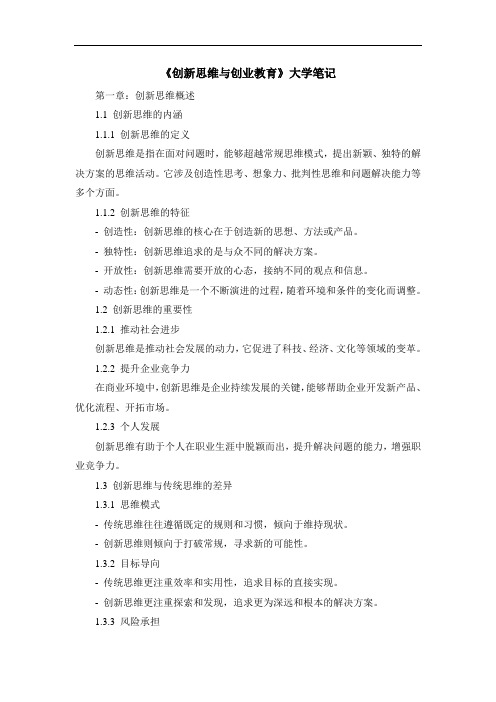 《创新思维与创业教育》大学笔记

第一章：创新思维概述

1.1 创新思维的内涵

1.1.1 创新思维的定义

创新思维是指在面对问题时，能够超越常规思维模式，提出新颖、独特的解决方案的思维活动。它涉及创造性思考、想象力、批判性思维和问题解决能力等多个方面。

1.1.2 创新思维的特征

- 创造性：创新思维的核心在于创造新的思想、方法或产品。

- 独特性：创新思维追求的是与众不同的解决方案。

- 开放性：创新思维需要开放的心态，接纳不同的观点和信息。

- 动态性：创新思维是一个不断演进的过程，随着环境和条件的变化而调整。

1.2 创新思维的重要性

1.2.1 推动社会进步

创新思维是推动社会发展的动力，它促进了科技、经济、文化等领域的变革。

1.2.2 提升企业竞争力

在商业环境中，创新思维是企业持续发展的关键，能够帮助企业开发新产品、优化流程、开拓市场。

1.2.3 个人发展

创新思维有助于个人在职业生涯中脱颖而出，提升解决问题的能力，增强职业竞争力。

1.3 创新思维与传统思维的差异

1.3.1 思维模式

- 传统思维往往遵循既定的规则和习惯，倾向于维持现状。

- 创新思维则倾向于打破常规，寻求新的可能性。

1.3.2 目标导向

- 传统思维更注重效率和实用性，追求目标的直接实现。

- 创新思维更注重探索和发现，追求更为深远和根本的解决方案。

1.3.3 风险承担